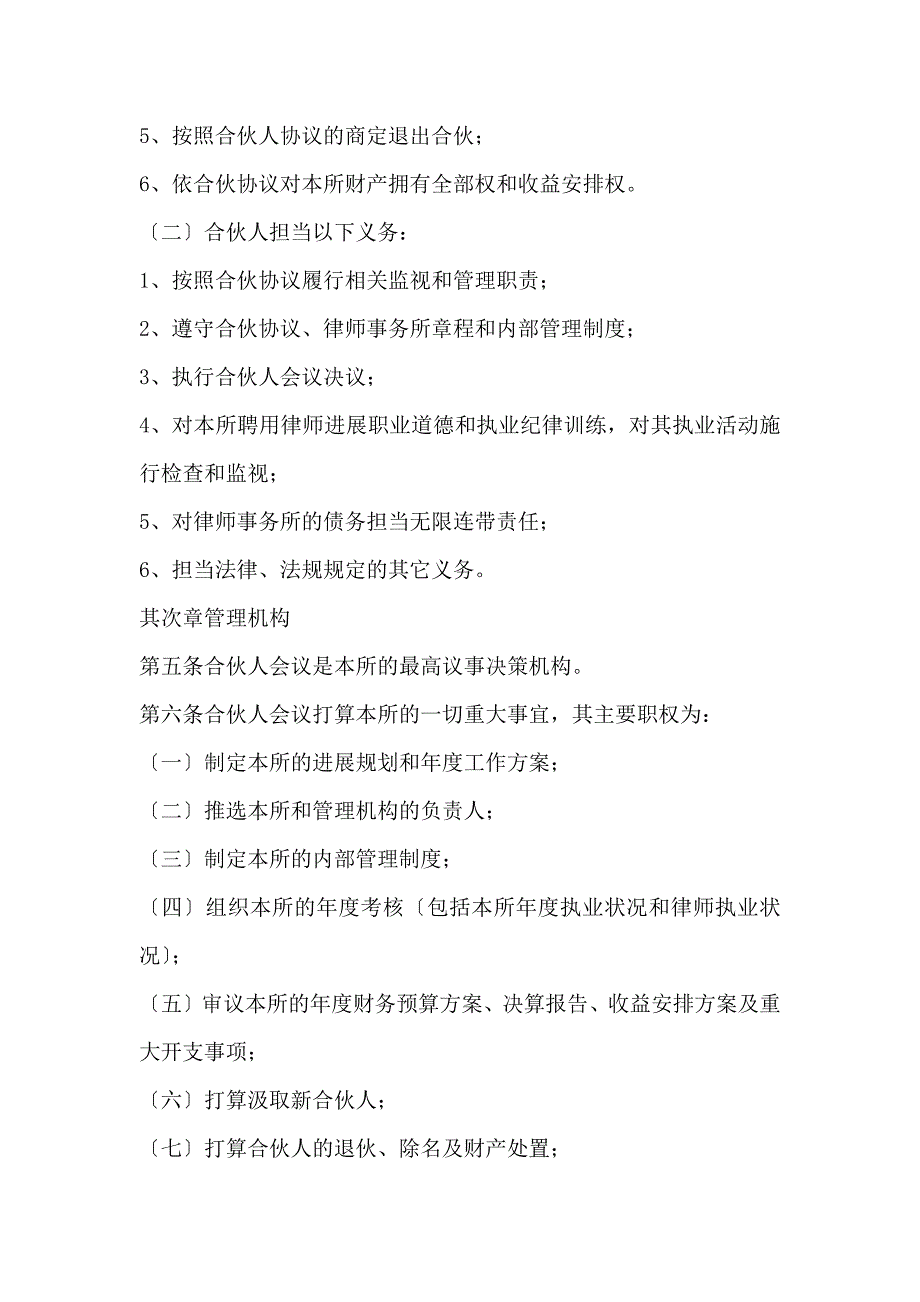 5、按照合伙人协议的商定退出合伙；

6、依合伙协议对本所财产拥有全部权和收益安排权。

〔二〕合伙人担当以下义务：

1、按照合伙协议履行相关监视和管理职责；

2、遵守合伙协议、律师事务所章程和内部管理制度；

3、执行合伙人会议决议；

4、对本所聘用律师进展职业道德和执业纪律训练，对其执业活动施行检查和监视；

5、对律师事务所的债务担当无限连带责任；

6、担当法律、法规规定的其它义务。

其次章管理机构

第五条合伙人会议是本所的最高议事决策机构。

第六条合伙人会议打算本所的一切重大事宜，其主要职权为：

〔一〕制定本所的进展规划和年度工作方案；

〔二〕推选本所和管理机构的负责人；

〔三〕制定本所的内部管理制度；

〔四〕组织本所的年度考核〔包括本所年度执业状况和律师执业状况〕；

〔五〕审议本所的年度财务预算方案、决算报告、收益安排方案及重大开支事项；

〔六〕打算汲取新合伙人；

〔七〕打算合伙人的退伙、除名及财产处置；